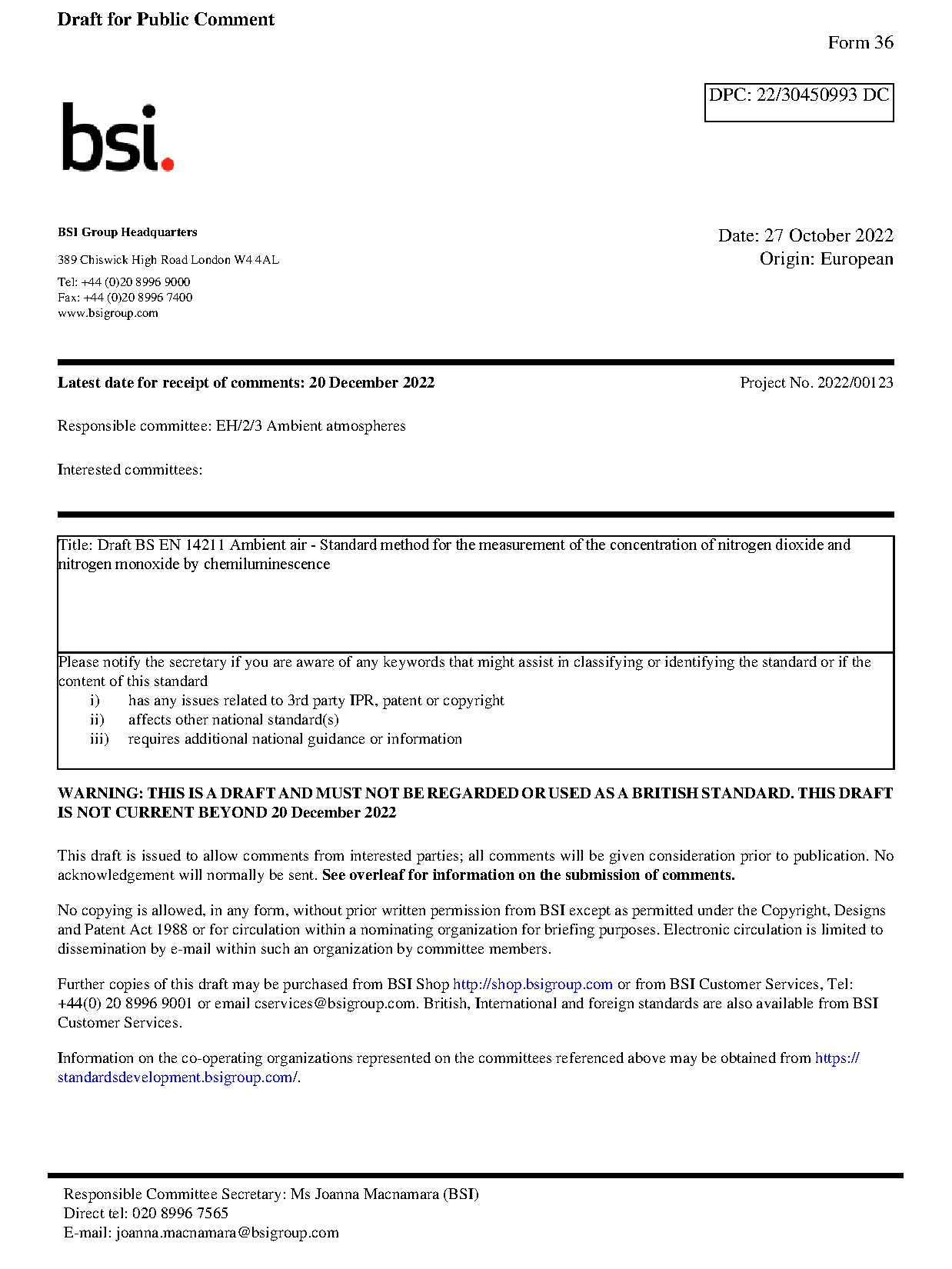 Draft for Public Comment

Form 36

DPC: 22/30450993 DC

bsi.

BSI Group Headquarters

389 Chiswick High Road London W4 4AL

Tel: +44 (0)20 8996 9000
Fax: +44 (0)20 8996 7400
www.bsigroup.com

Date: 27 October 2022
Origin: European

Latest date for receipt of comments: 20 December 2022

Project No. 2022/00123

Responsible committee: EH/2/3 Ambient atmospheres

Interested committees:

Title: Draft BS EN 14211 Ambient air - Standard method for the measurement of the concentration of nitrogen dioxide and nitrogen monoxide by chemiluminescence

Please notify the secretary if you are aware of any keywords that might assist in classifying or identifying the standard or if the content of this standard
i) has any issues related to 3rd party IPR, patent or copyright
ii) affects other national standard(s)
iii) requires additional national guidance or information

WARNING: THIS IS A DRAFT AND MUST NOT BE REGARDED OR USED AS A BRITISH STANDARD. THIS DRAFT IS NOT CURRENT BEYOND 20 December 2022

This draft is issued to allow comments from interested parties; all comments will be given consideration prior to publication. No acknowledgement will normally be sent. See overleaf for information on the submission of comments.

No copying is allowed, in any form, without prior written permission from BSI except as permitted under the Copyright, Designs and Patent Act 1988 or for circulation within a nominating organization for briefing purposes. Electronic circulation is limited to dissemination by e-mail within such an organization by committee members.

Further copies of this draft may be purchased from BSI Shop http://shop.bsigroup.com or from BSI Customer Services, Tel: +44(0) 20 8996 9001 or email cservices@bsigroup.com. British, International and foreign standards are also available from BSI Customer Services.

Information on the co-operating organizations represented on the committees referenced above may be obtained from https://standardsdevelopment.bsigroup.com/.

Responsible Committee Secretary: Ms Joanna Macnamara (BSI)
Direct tel: 020 8996 7565
E-mail: joanna.macnamara@bsigroup.com